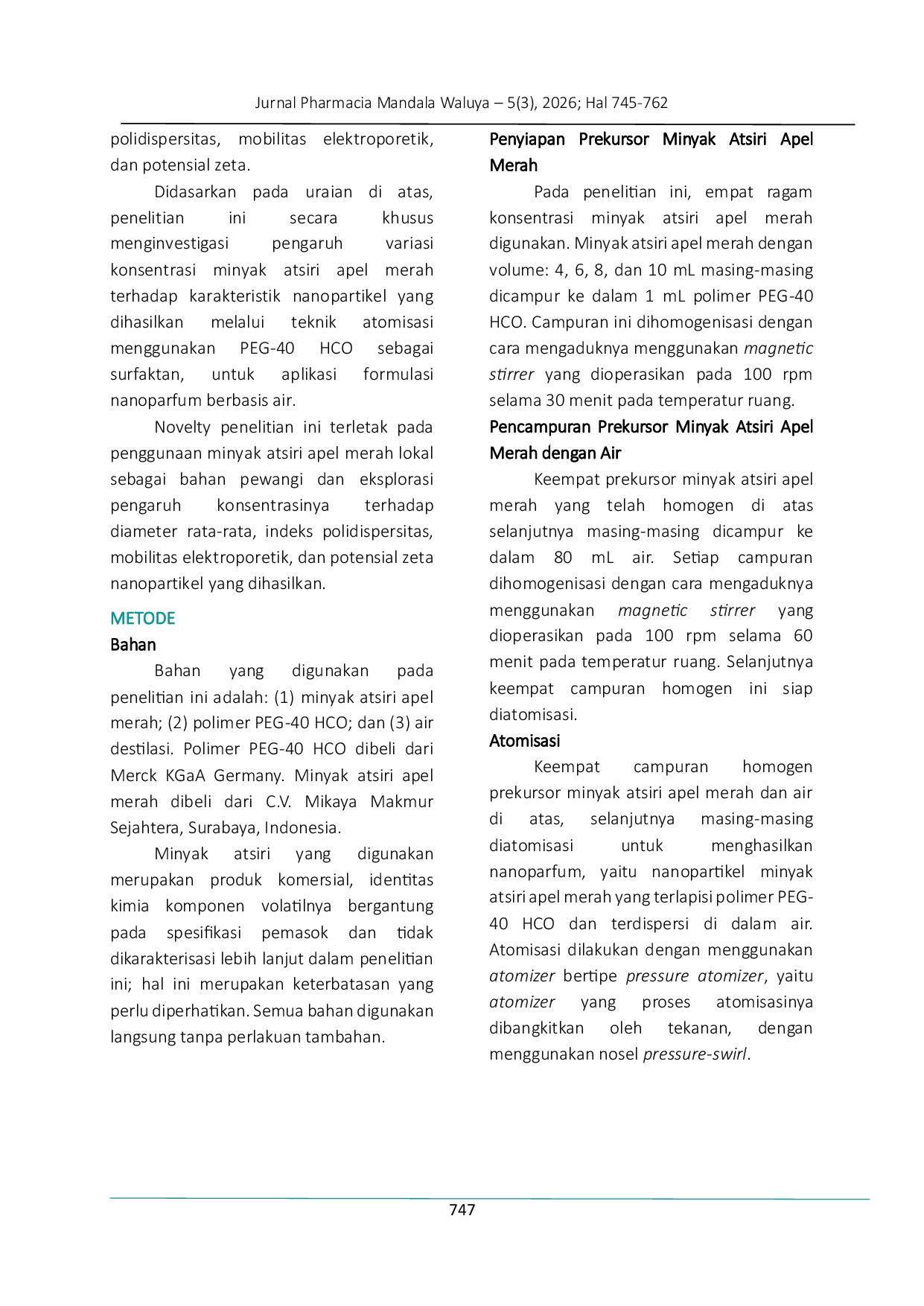 Jurnal Pharmacia Mandala Waluya – 5(3), 2026; Hal 745-762

polidispersitas, mobilitas elektroporetik, dan potensial zeta.

Didasarkan pada uraian di atas, penelitian ini secara khusus menginvestigasi pengaruh variasi konsentrasi minyak atsiri apel merah terhadap karakteristik nanopartikel yang dihasilkan melalui teknik atomisasi menggunakan PEG-40 HCO sebagai surfaktan, untuk aplikasi formulasi nanoparfum berbasis air.

Novelty penelitian ini terletak pada penggunaan minyak atsiri apel merah lokal sebagai bahan pewangi dan eksplorasi pengaruh konsentrasinya terhadap diameter rata-rata, indeks polidispersitas, mobilitas elektroporetik, dan potensial zeta nanopartikel yang dihasilkan.

METODE

Bahan

Bahan yang digunakan pada penelitian ini adalah: (1) minyak atsiri apel merah; (2) polimer PEG-40 HCO; dan (3) air destilasi. Polimer PEG-40 HCO dibeli dari Merck KGaA Germany. Minyak atsiri apel merah dibeli dari C.V. Mikaya Makmur Sejahtera, Surabaya, Indonesia.

Minyak atsiri yang digunakan merupakan produk komersial, identitas kimia komponen volatilnya bergantung pada spesifikasi pemasok dan tidak dikarakterisasi lebih lanjut dalam penelitian ini; hal ini merupakan keterbatasan yang perlu diperhatikan. Semua bahan digunakan langsung tanpa perlakuan tambahan.

Penyiapan Prekursor Minyak Atsiri Apel Merah

Pada penelitian ini, empat ragam konsentrasi minyak atsiri apel merah digunakan. Minyak atsiri apel merah dengan volume: 4, 6, 8, dan 10 mL masing-masing dicampur ke dalam 1 mL polimer PEG-40 HCO. Campuran ini dihomogenisasi dengan cara mengaduknya menggunakan magnetic stirrer yang dioperasikan pada 100 rpm selama 30 menit pada temperatur ruang.

Pencampuran Prekursor Minyak Atsiri Apel Merah dengan Air

Keempat prekursor minyak atsiri apel merah yang telah homogen di atas selanjutnya masing-masing dicampur ke dalam 80 mL air. Setiap campuran dihomogenisasi dengan cara mengaduknya menggunakan magnetic stirrer yang dioperasikan pada 100 rpm selama 60 menit pada temperatur ruang. Selanjutnya keempat campuran homogen ini siap diatomisasi.

Atomisasi

Keempat campuran homogen prekursor minyak atsiri apel merah dan air di atas, selanjutnya masing-masing diatomisasi untuk menghasilkan nanoparfum, yaitu nanopartikel minyak atsiri apel merah yang terlapisi polimer PEG-40 HCO dan terdispersi di dalam air. Atomisasi dilakukan dengan menggunakan atomizer bertipe pressure atomizer, yaitu atomizer yang proses atomisasinya dibangkitkan oleh tekanan, dengan menggunakan nosel pressure-swirl.

747